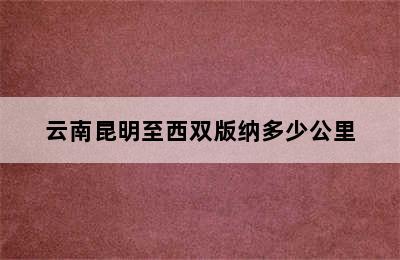 云南昆明至西双版纳多少公里